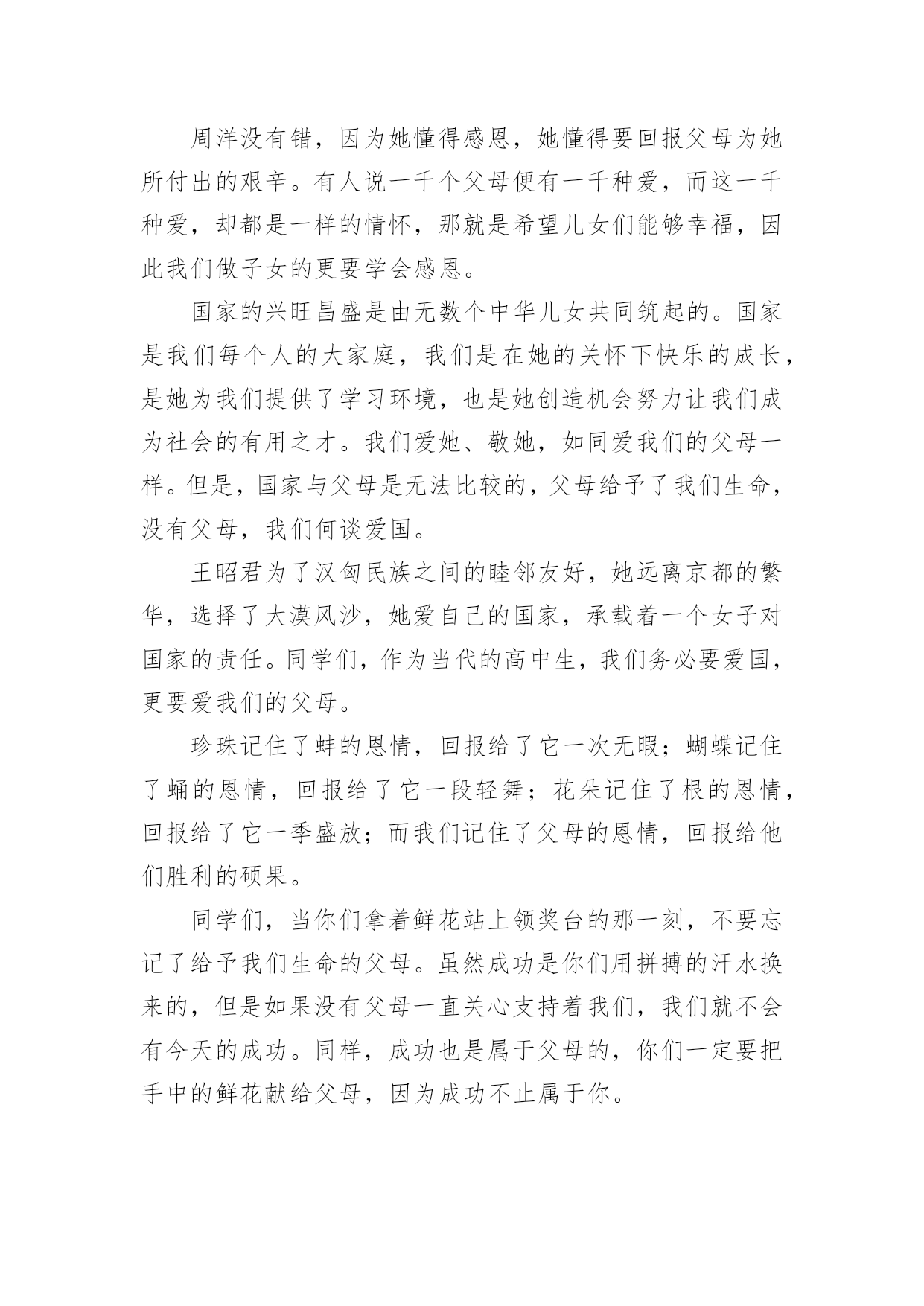 周洋没有错，因为她懂得感恩，她懂得要回报父母为她所付出的艰辛。有人说一千个父母便有一千种爱，而这一千种爱，却都是一样的情怀，那就是希望儿女们能够幸福，因此我们做子女的更要学会感恩。

国家的兴旺昌盛是由无数个中华儿女共同筑起的。国家是我们每个人的大家庭，我们是在她的关怀下快乐的成长，是她为我们提供了学习环境，也是她创造机会努力让我们成为社会的有用之才。我们爱她、敬她，如同爱我们的父母一样。但是，国家与父母是无法比较的，父母给予了我们生命，没有父母，我们何谈爱国。

王昭君为了汉匈民族之间的睦邻友好，她远离京都的繁华，选择了大漠风沙，她爱自己的国家，承载着一个女子对国家的责任。同学们，作为当代的高中生，我们务必要爱国，更要爱我们的父母。

珍珠记住了蚌的恩情，回报给了它一次无暇；蝴蝶记住了蛹的恩情，回报给了它一段轻舞；花朵记住了根的恩情，回报给了它一季盛放；而我们记住了父母的恩情，回报给他们胜利的硕果。

同学们，当你们拿着鲜花站上领奖台的那一刻，不要忘记了给予我们生命的父母。虽然成功是你们用拼搏的汗水换来的，但是如果没有父母一直关心支持着我们，我们就不会有今天的成功。同样，成功也是属于父母的，你们一定要把手中的鲜花献给父母，因为成功不止属于你。